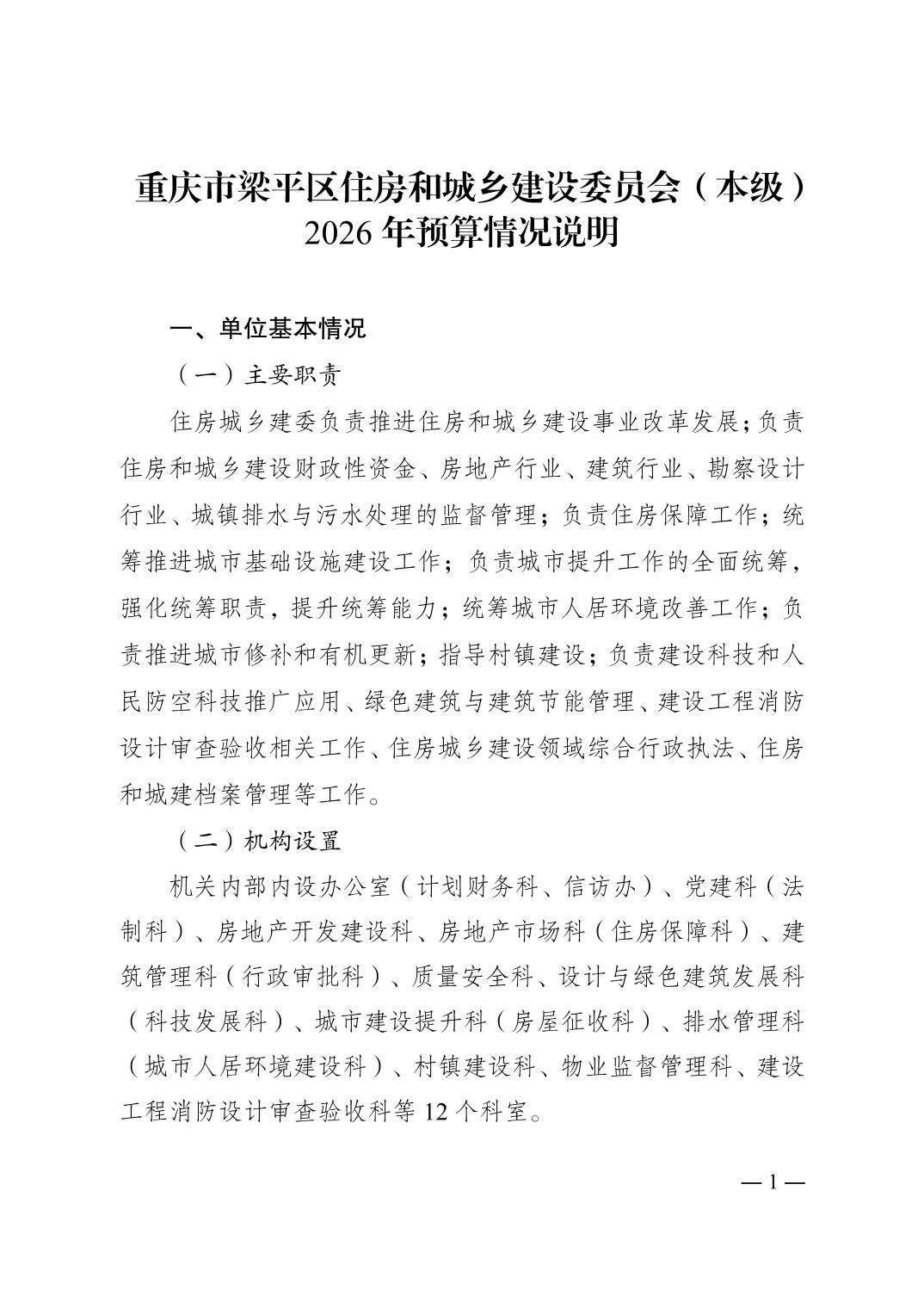 重庆市梁平区住房和城乡建设委员会（本级）2026年预算情况说明

一、单位基本情况

（一）主要职责

住房城乡建委负责推进住房和城乡建设事业改革发展；负责住房和城乡建设财政性资金、房地产行业、建筑行业、勘察设计行业、城镇排水与污水处理的监督管理；负责住房保障工作；统筹推进城市基础设施建设工作；负责城市提升工作的全面统筹，强化统筹职责，提升统筹能力；统筹城市人居环境改善工作；负责推进城市修补和有机更新；指导村镇建设；负责建设科技和人民防空科技推广应用、绿色建筑与建筑节能管理、建设工程消防设计审查验收相关工作、住房城乡建设领域综合行政执法、住房和城建档案管理等工作。

（二）机构设置

机关内部内设办公室（计划财务科、信访办）、党建科（法制科）、房地产开发建设科、房地产市场科（住房保障科）、建筑管理科（行政审批科）、质量安全科、设计与绿色建筑发展科（科技发展科）、城市建设提升科（房屋征收科）、排水管理科（城市人居环境建设科）、村镇建设科、物业监督管理科、建设工程消防设计审查验收科等12个科室。

—1—